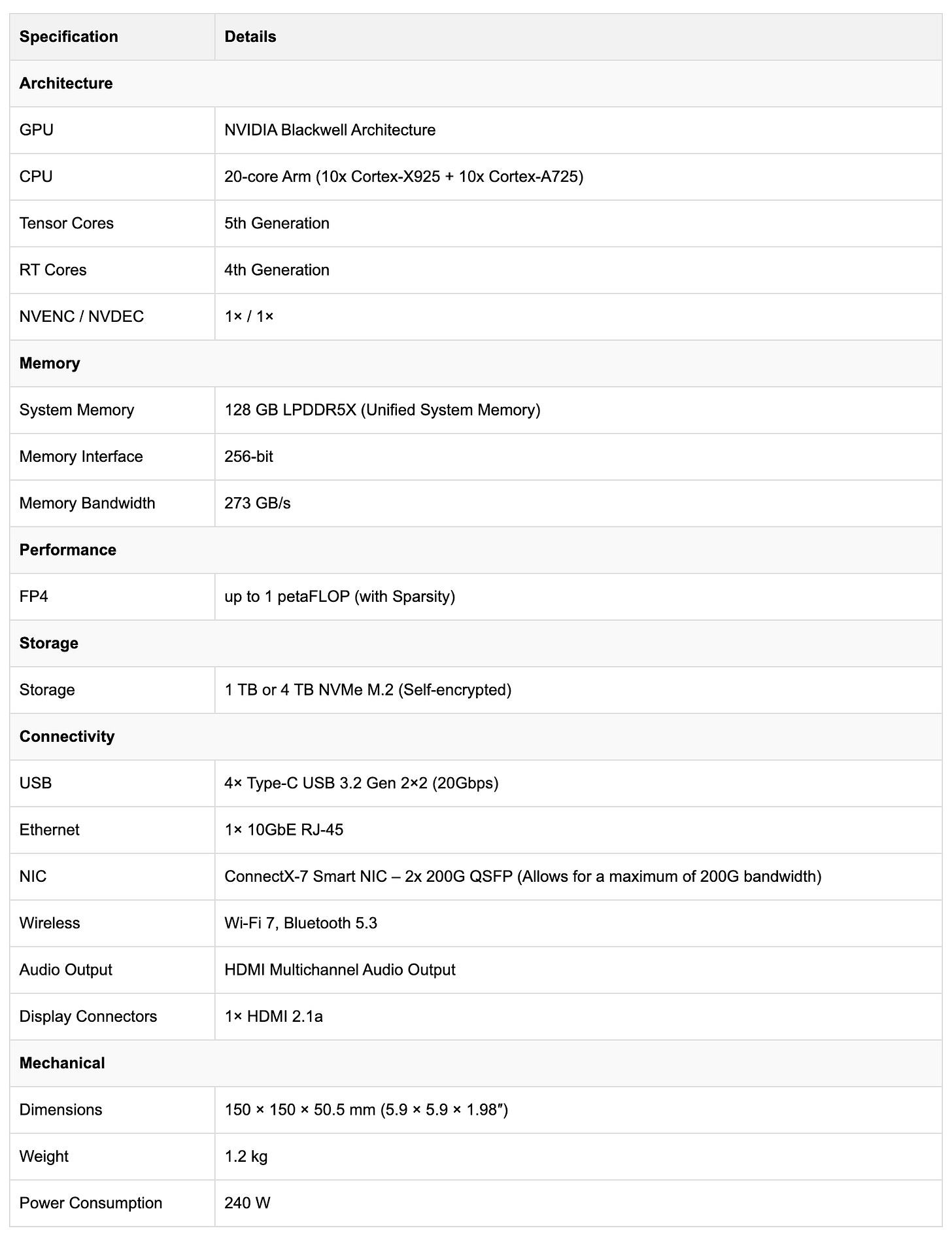 | Specification | Details |
|---|---|
| **Architecture** | |
| GPU | NVIDIA Blackwell Architecture |
| CPU | 20-core Arm (10x Cortex-X925 + 10x Cortex-A725) |
| Tensor Cores | 5th Generation |
| RT Cores | 4th Generation |
| NVENC / NVDEC | 1× / 1× |
| **Memory** | |
| System Memory | 128 GB LPDDR5X (Unified System Memory) |
| Memory Interface | 256-bit |
| Memory Bandwidth | 273 GB/s |
| **Performance** | |
| FP4 | up to 1 petaFLOP (with Sparsity) |
| **Storage** | |
| Storage | 1 TB or 4 TB NVMe M.2 (Self-encrypted) |
| **Connectivity** | |
| USB | 4× Type-C USB 3.2 Gen 2×2 (20Gbps) |
| Ethernet | 1× 10GbE RJ-45 |
| NIC | ConnectX-7 Smart NIC – 2x 200G QSFP (Allows for a maximum of 200G bandwidth) |
| Wireless | Wi-Fi 7, Bluetooth 5.3 |
| Audio Output | HDMI Multichannel Audio Output |
| Display Connectors | 1× HDMI 2.1a |
| **Mechanical** | |
| Dimensions | 150 × 150 × 50.5 mm (5.9 × 5.9 × 1.98″) |
| Weight | 1.2 kg |
| Power Consumption | 240 W |